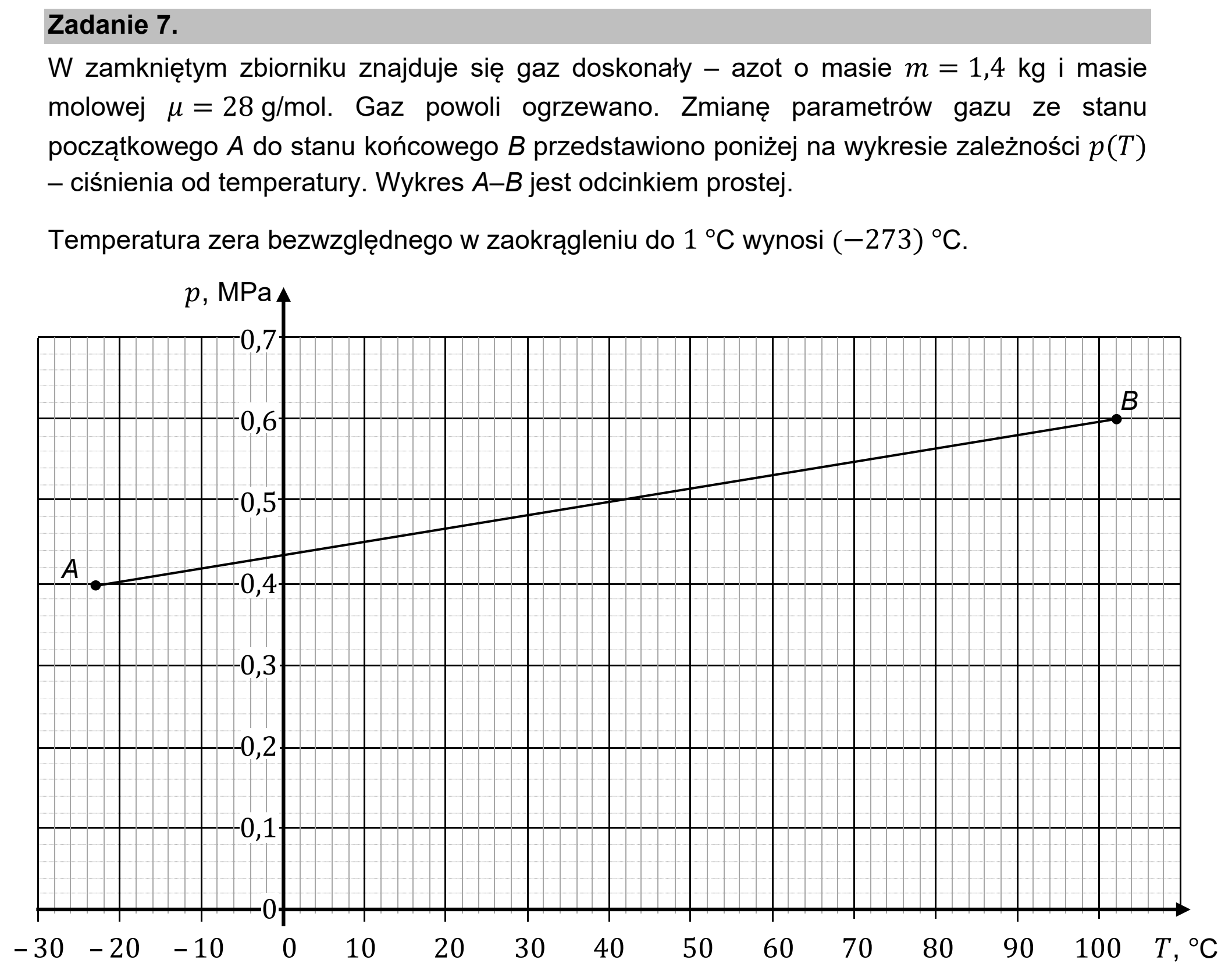 Zadanie 7.

W zamkniętym zbiorniku znajduje się gaz doskonały – azot o masie $m = 1,4$ kg i masie molowej $\mu = 28$ g/mol. Gaz powoli ogrzewano. Zmianę parametrów gazu ze stanu początkowego A do stanu końcowego B przedstawiono poniżej na wykresie zależności $p(T)$ – ciśnienia od temperatury. Wykres A–B jest odcinkiem prostej.

Temperatura zera bezwzględnego w zaokrągleniu do 1 °C wynosi $(-273)$ °C.

$p$, MPa

0,7
0,6
0,5
0,4
0,3
0,2
0,1
0

B
A

– 30
– 20
– 10
0
10
20
30
40
50
60
70
80
90
100
$T$, °C